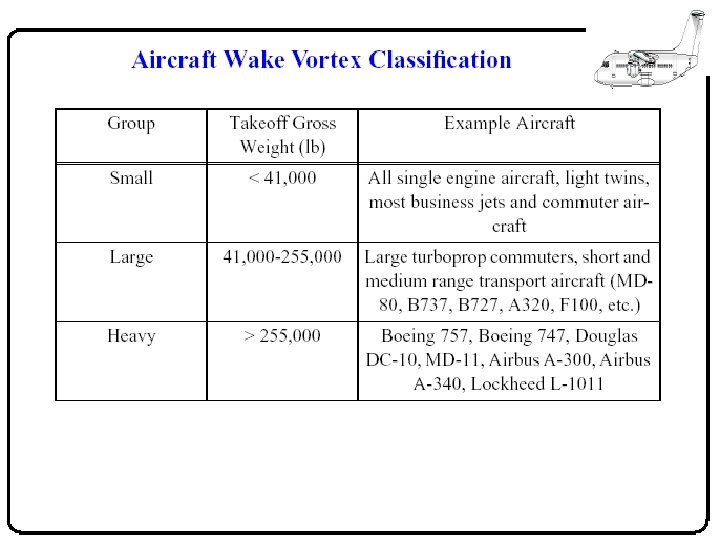 Aircraft Wake Vortex Classification

| Group | Takeoff Gross Weight (lb) | Example Aircraft |
|---|---|---|
| Small | < 41,000 | All single engine aircraft, light twins, most business jets and commuter aircraft |
| Large | 41,000-255,000 | Large turboprop commuters, short and medium range transport aircraft (MD-80, B737, B727, A320, F100, etc.) |
| Heavy | > 255,000 | Boeing 757, Boeing 747, Douglas DC-10, MD-11, Airbus A-300, Airbus A-340, Lockheed L-1011 |